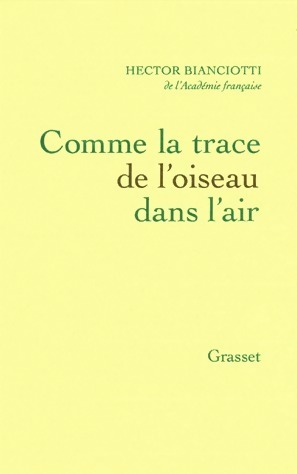 HECTOR BIANCIOTTI
de l'Académie française

Comme la trace de l'oiseau dans l'air

Grasset